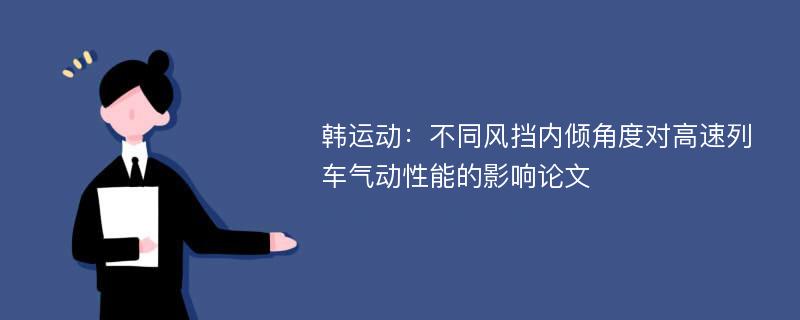 韩运动：不同风挡内倾角度对高速列车气动性能的影响论文